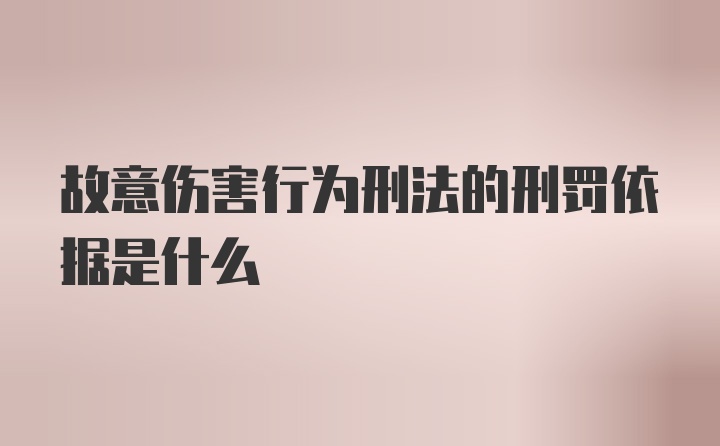 故意伤害行为刑法的刑罚依据是什么